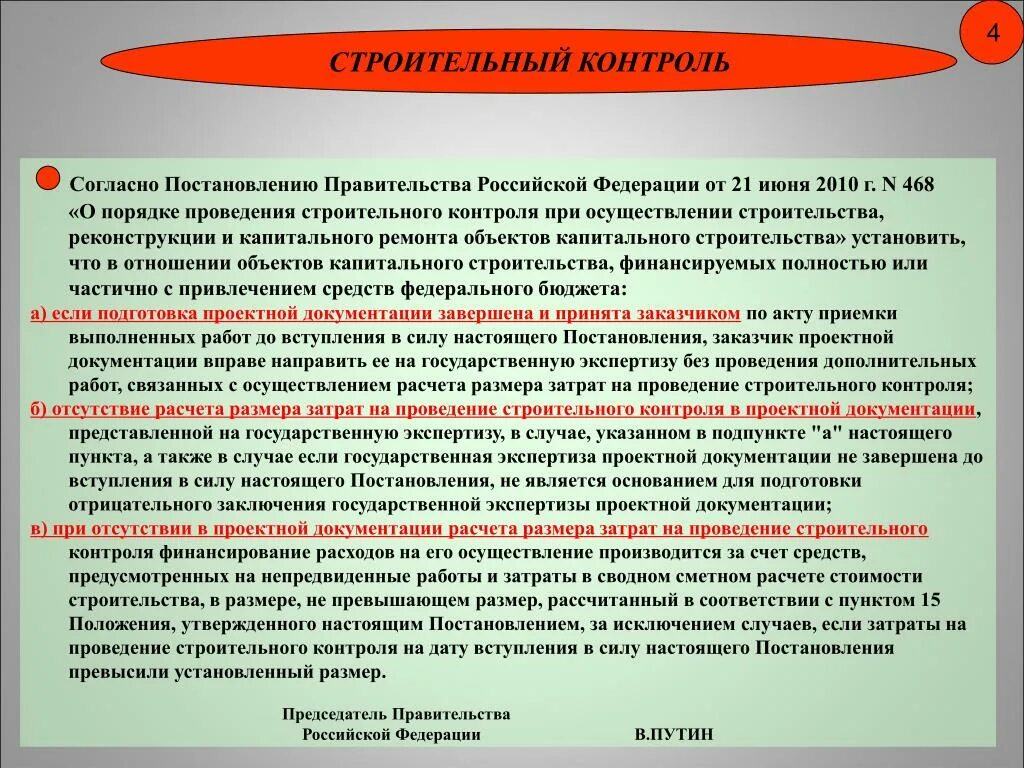 4

СТРОИТЕЛЬНЫЙ КОНТРОЛЬ

Согласно Постановлению Правительства Российской Федерации от 21 июня 2010 г. N 468 «О порядке проведения строительного контроля при осуществлении строительства, реконструкции и капитального ремонта объектов капитального строительства» установить, что в отношении объектов капитального строительства, финансируемых полностью или частично с привлечением средств федерального бюджета:

а) если подготовка проектной документации завершена и принята заказчиком по акту приемки выполненных работ до вступления в силу настоящего Постановления, заказчик проектной документации вправе направить ее на государственную экспертизу без проведения дополнительных работ, связанных с осуществлением расчета размера затрат на проведение строительного контроля;

б) отсутствие расчета размера затрат на проведение строительного контроля в проектной документации, представленной на государственную экспертизу, в случае, указанном в подпункте "а" настоящего пункта, а также в случае если государственная экспертиза проектной документации не завершена до вступления в силу настоящего Постановления, не является основанием для подготовки отрицательного заключения государственной экспертизы проектной документации;

в) при отсутствии в проектной документации расчета размера затрат на проведение строительного контроля финансирование расходов на его осуществление производится за счет средств, предусмотренных на непредвиденные работы и затраты в сводном сметном расчете стоимости строительства, в размере, не превышающем размер, рассчитанный в соответствии с пунктом 15 Положения, утвержденного настоящим Постановлением, за исключением случаев, если затраты на проведение строительного контроля на дату вступления в силу настоящего Постановления превысили установленный размер.

Председатель Правительства Российской Федерации

В.ПУТИН